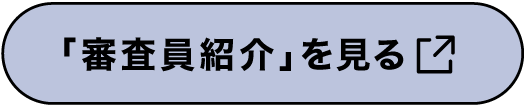 「審査員紹介」を見る